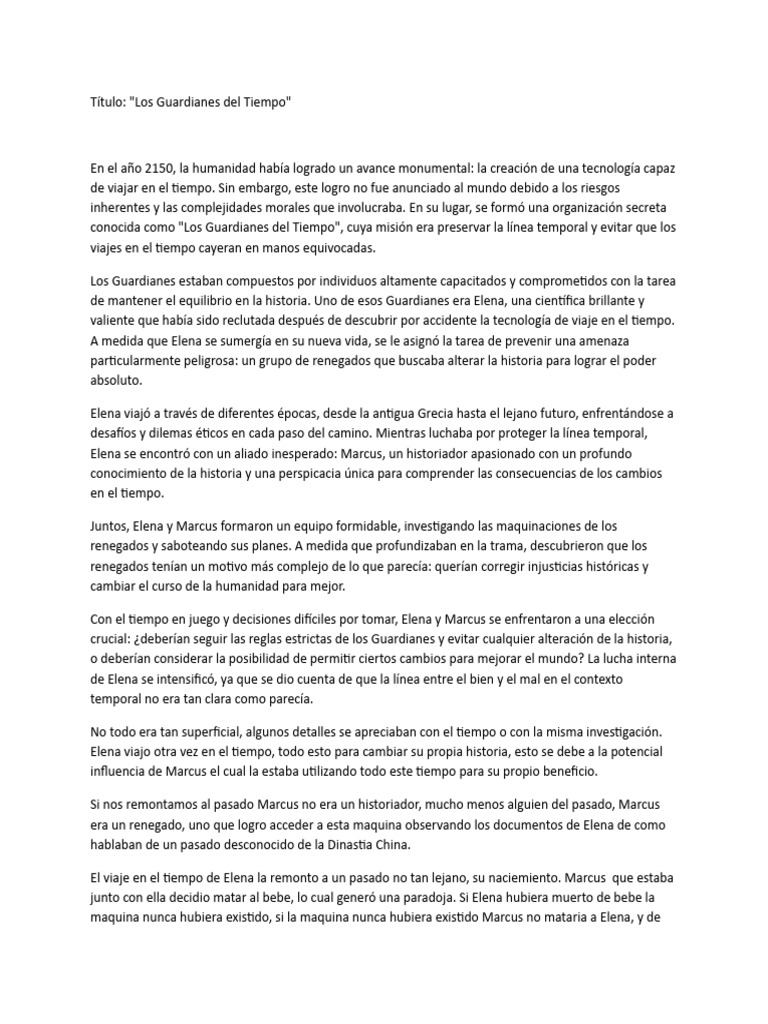 Título: "Los Guardianes del Tiempo"

En el año 2150, la humanidad había logrado un avance monumental: la creación de una tecnología capaz de viajar en el tiempo. Sin embargo, este logro no fue anunciado al mundo debido a los riesgos inherentes y las complejidades morales que involucraba. En su lugar, se formó una organización secreta conocida como "Los Guardianes del Tiempo", cuya misión era preservar la línea temporal y evitar que los viajes en el tiempo cayeran en manos equivocadas.

Los Guardianes estaban compuestos por individuos altamente capacitados y comprometidos con la tarea de mantener el equilibrio en la historia. Uno de esos Guardianes era Elena, una científica brillante y valiente que había sido reclutada después de descubrir por accidente la tecnología de viaje en el tiempo. A medida que Elena se sumergía en su nueva vida, se le asignó la tarea de prevenir una amenaza particularmente peligrosa: un grupo de renegados que buscaba alterar la historia para lograr el poder absoluto.

Elena viajó a través de diferentes épocas, desde la antigua Grecia hasta el lejano futuro, enfrentándose a desafíos y dilemas éticos en cada paso del camino. Mientras luchaba por proteger la línea temporal, Elena se encontró con un aliado inesperado: Marcus, un historiador apasionado con un profundo conocimiento de la historia y una perspicacia única para comprender las consecuencias de los cambios en el tiempo.

Juntos, Elena y Marcus formaron un equipo formidable, investigando las maquinaciones de los renegados y saboteando sus planes. A medida que profundizaban en la trama, descubrieron que los renegados tenían un motivo más complejo de lo que parecía: querían corregir injusticias históricas y cambiar el curso de la humanidad para mejor.

Con el tiempo en juego y decisiones difíciles por tomar, Elena y Marcus se enfrentaron a una elección crucial: ¿deberían seguir las reglas estrictas de los Guardianes y evitar cualquier alteración de la historia, o deberían considerar la posibilidad de permitir ciertos cambios para mejorar el mundo? La lucha interna de Elena se intensificó, ya que se dio cuenta de que la línea entre el bien y el mal en el contexto temporal no era tan clara como parecía.

No todo era tan superficial, algunos detalles se apreciaban con el tiempo o con la misma investigación. Elena viajo otra vez en el tiempo, todo esto para cambiar su propia historia, esto se debe a la potencial influencia de Marcus el cual la estaba utilizando todo este tiempo para su propio beneficio.

Si nos remontamos al pasado Marcus no era un historiador, mucho menos alguien del pasado, Marcus era un renegado, uno que logro acceder a esta maquina observando los documentos de Elena de como hablaban de un pasado desconocido de la Dinastia China.

El viaje en el tiempo de Elena la remonto a un pasado no tan lejano, su naciemiento. Marcus que estaba junto con ella decidio matar al bebe, lo cual generó una paradoja. Si Elena hubiera muerto de bebe la maquina nunca hubiera existido, si la maquina nunca hubiera existido Marcus no mataria a Elena, y de